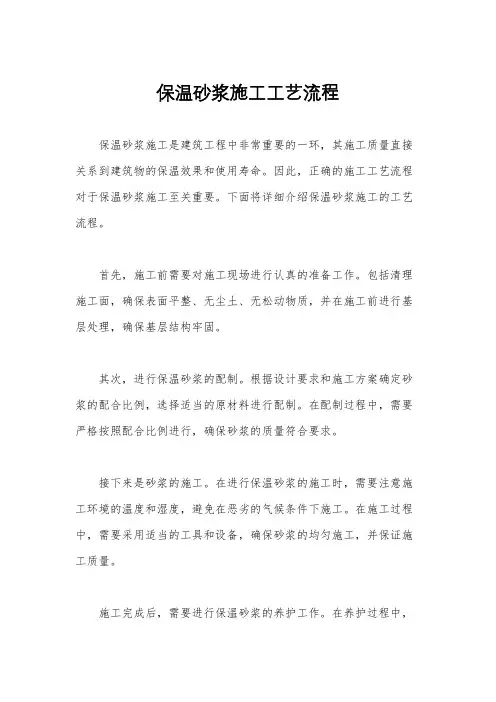 保温砂浆施工工艺流程

保温砂浆施工是建筑工程中非常重要的一环，其施工质量直接关系到建筑物的保温效果和使用寿命。因此，正确的施工工艺流程对于保温砂浆施工至关重要。下面将详细介绍保温砂浆施工的工艺流程。

首先，施工前需要对施工现场进行认真的准备工作。包括清理施工面，确保表面平整、无尘土、无松动物质，并在施工前进行基层处理，确保基层结构牢固。

其次，进行保温砂浆的配制。根据设计要求和施工方案确定砂浆的配合比例，选择适当的原材料进行配制。在配制过程中，需要严格按照配合比例进行，确保砂浆的质量符合要求。

接下来是砂浆的施工。在进行保温砂浆的施工时，需要注意施工环境的温度和湿度，避免在恶劣的气候条件下施工。在施工过程中，需要采用适当的工具和设备，确保砂浆的均匀施工，并保证施工质量。

施工完成后，需要进行保温砂浆的养护工作。在养护过程中，